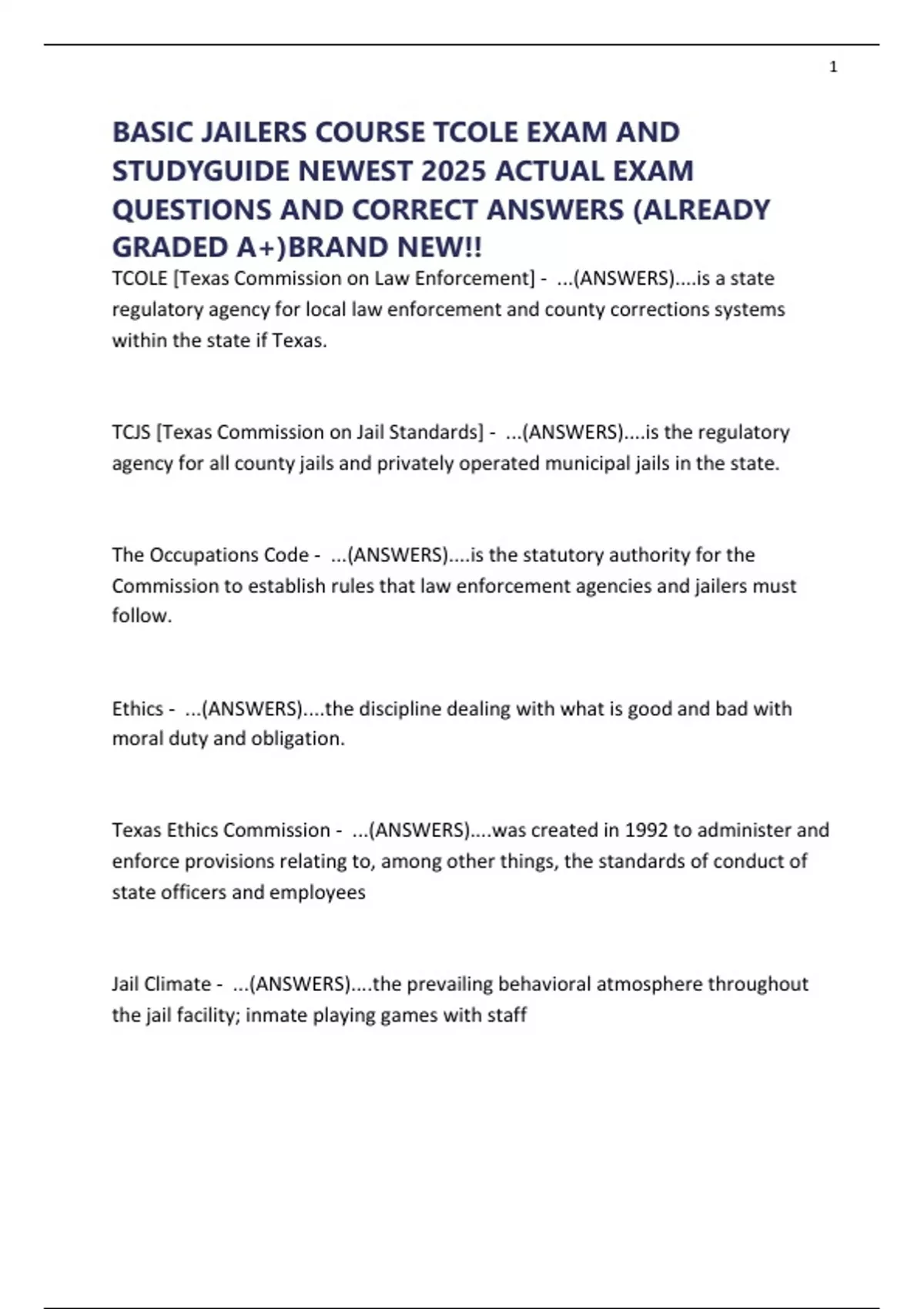 1

BASIC JAILERS COURSE TCOLE EXAM AND STUDYGUIDE NEWEST 2025 ACTUAL EXAM QUESTIONS AND CORRECT ANSWERS (ALREADY GRADED A+)BRAND NEW!!

TCOLE [Texas Commission on Law Enforcement] - ...(ANSWERS)....is a state regulatory agency for local law enforcement and county corrections systems within the state if Texas.

TCJS [Texas Commission on Jail Standards] - ...(ANSWERS)....is the regulatory agency for all county jails and privately operated municipal jails in the state.

The Occupations Code - ...(ANSWERS)....is the statutory authority for the Commission to establish rules that law enforcement agencies and jailers must follow.

Ethics - ...(ANSWERS)....the discipline dealing with what is good and bad with moral duty and obligation.

Texas Ethics Commission - ...(ANSWERS)....was created in 1992 to administer and enforce provisions relating to, among other things, the standards of conduct of state officers and employees

Jail Climate - ...(ANSWERS)....the prevailing behavioral atmosphere throughout the jail facility; inmate playing games with staff